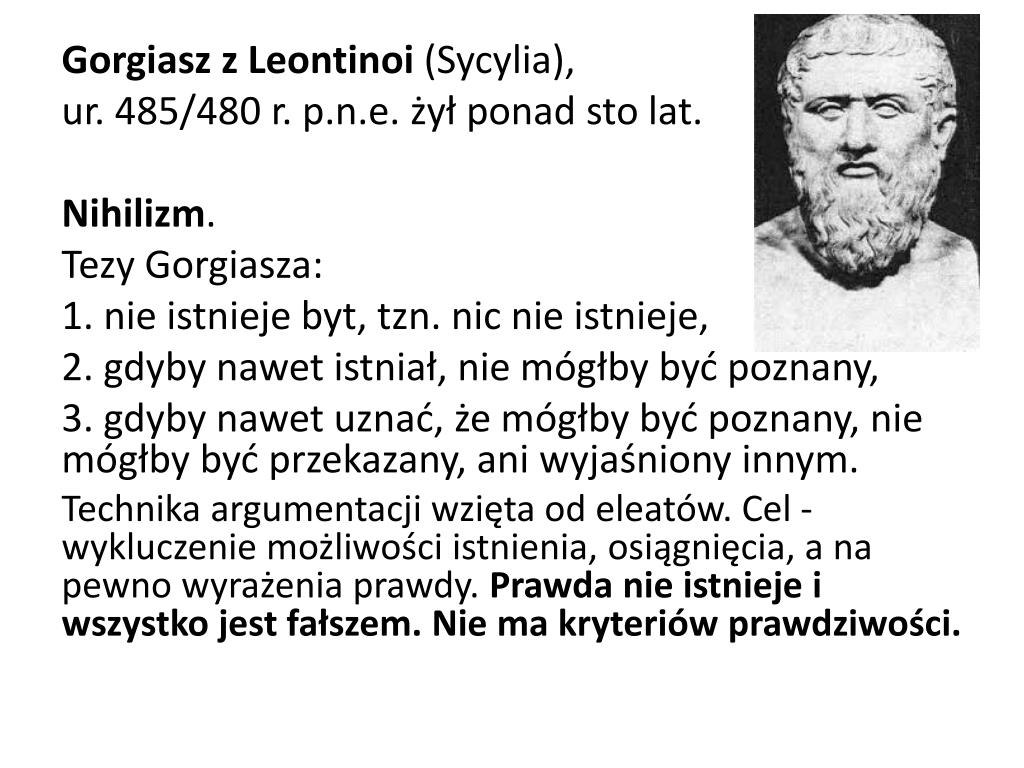 Gorgiasz z Leontinoi (Sycylia),
ur. 485/480 r. p.n.e. żył ponad sto lat.

Nihilizm.
Tezy Gorgiasza:
1. nie istnieje byt, tzn. nic nie istnieje,
2. gdyby nawet istniał, nie mógłby być poznany,
3. gdyby nawet uznać, że mógłby być poznany, nie mógłby być przekazany, ani wyjaśniony innym.

Technika argumentacji wzięta od eleatów. Cel - wykluczenie możliwości istnienia, osiągnięcia, a na pewno wyrażenia prawdy. Prawda nie istnieje i wszystko jest fałszem. Nie ma kryteriów prawdziwości.